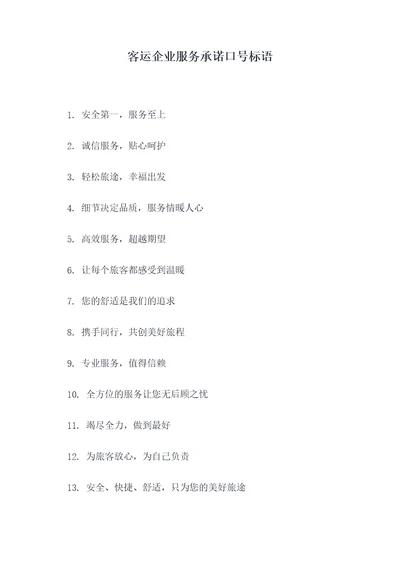 客运企业服务承诺口号标语

1. 安全第一，服务至上

2. 诚信服务，贴心呵护

3. 轻松旅途，幸福出发

4. 细节决定品质，服务情暖人心

5. 高效服务，超越期望

6. 让每个旅客都感受到温暖

7. 您的舒适是我们的追求

8. 携手同行，共创美好旅程

9. 专业服务，值得信赖

10. 全方位的服务让您无后顾之忧

11. 竭尽全力，做到最好

12. 为旅客放心，为自己负责

13. 安全、快捷、舒适，只为您的美好旅途